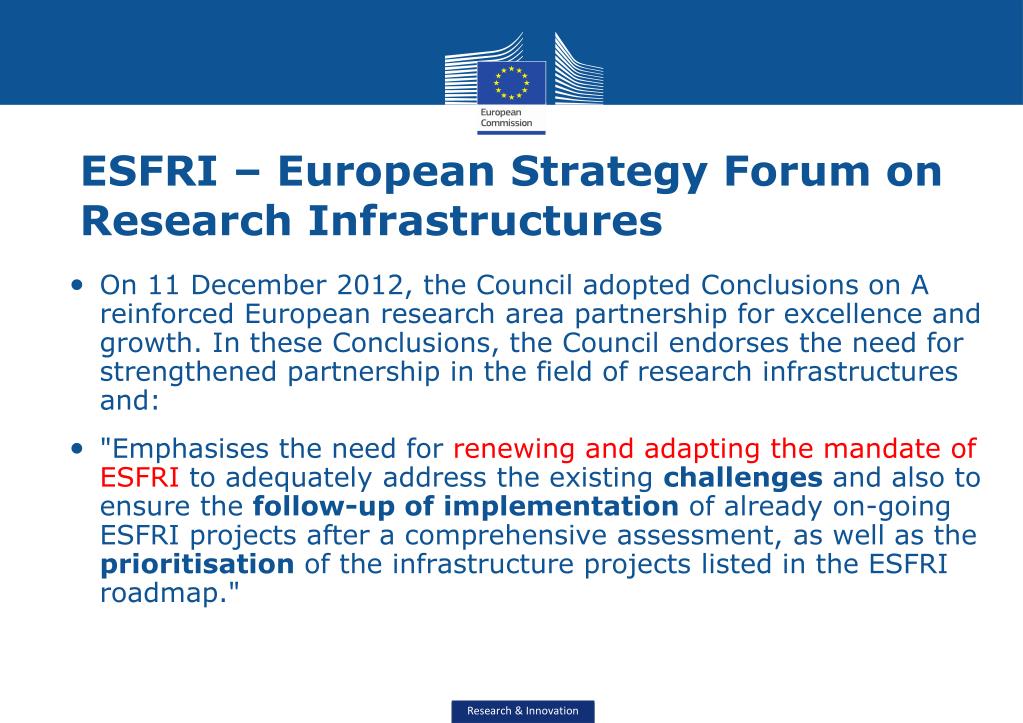 European Commission

ESFRI – European Strategy Forum on Research Infrastructures

• On 11 December 2012, the Council adopted Conclusions on A reinforced European research area partnership for excellence and growth. In these Conclusions, the Council endorses the need for strengthened partnership in the field of research infrastructures and:

• "Emphasises the need for renewing and adapting the mandate of ESFRI to adequately address the existing challenges and also to ensure the follow-up of implementation of already on-going ESFRI projects after a comprehensive assessment, as well as the prioritisation of the infrastructure projects listed in the ESFRI roadmap."

Research & Innovation